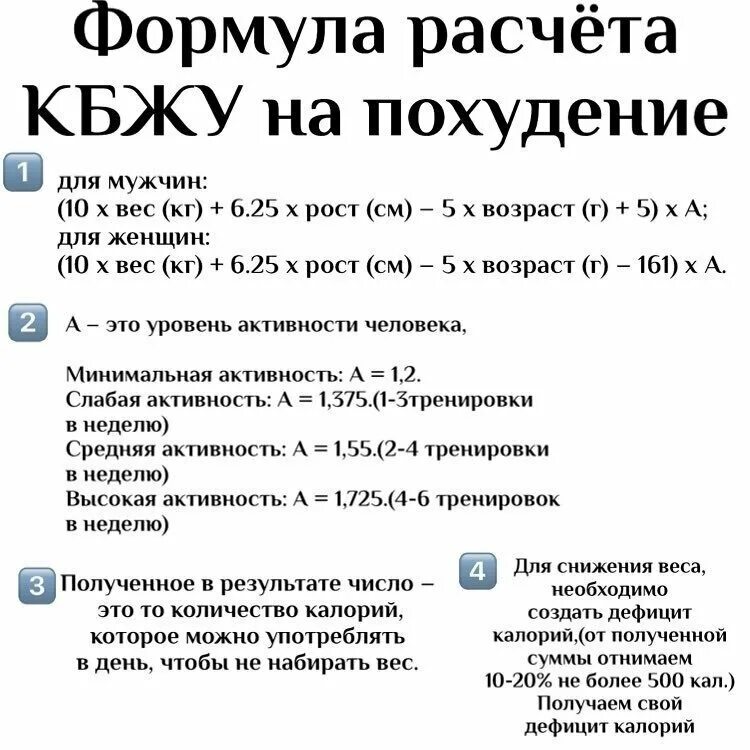 Формула расчёта КБЖУ на похудение

1 для мужчин:
(10 х вес (кг) + 6.25 х рост (см) – 5 х возраст (г) + 5) х А;
для женщин:
(10 х вес (кг) + 6.25 х рост (см) – 5 х возраст (г) – 161) х А.

2 А – это уровень активности человека,

Минимальная активность: А = 1,2.
Слабая активность: А = 1,375.(1-3тренировки в неделю)
Средняя активность: А = 1,55.(2-4 тренировки в неделю)
Высокая активность: А = 1,725.(4-6 тренировок в неделю)

3 Полученное в результате число – это то количество калорий, которое можно употреблять в день, чтобы не набирать вес.

4 Для снижения веса, необходимо создать дефицит калорий,(от полученной суммы отнимаем 10-20% не более 500 кал.) Получаем свой дефицит калорий